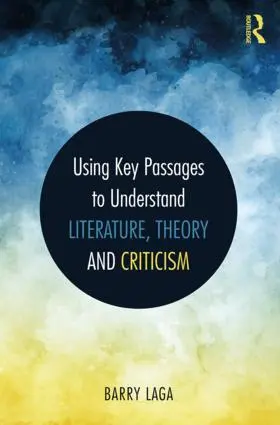 ROUTLEDGE

Using Key Passages to Understand LITERATURE, THEORY AND CRITICISM

BARRY LAGA